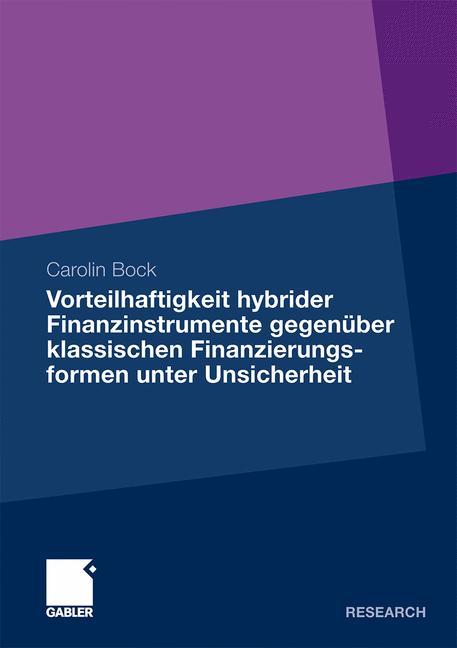 Carolin Bock

Vorteilhaftigkeit hybrider Finanzinstrumente gegenüber klassischen Finanzierungsformen unter Unsicherheit

GABLER

RESEARCH